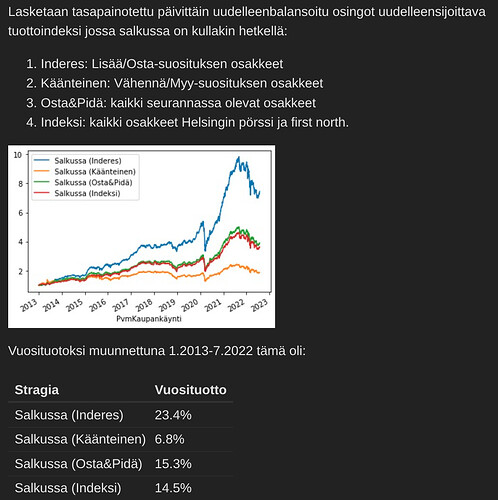 Lasketaan tasapainotettu päivittäin uudelleenbalansoitu osingot uudelleensijoittava tuottoindeksi jossa salkussa on kullakin hetkellä:

1. Inderes: Lisää/Osta-suosituksen osakkeet
2. Käänteinen: Vähennä/Myy-suosituksen osakkeet
3. Osta&Pidä: kaikki seurannassa olevat osakkeet
4. Indeksi: kaikki osakkeet Helsingin pörssi ja first north.

10
8
6
4
2
Salkussa (Inderes)
Salkussa (Käänteinen)
Salkussa (Osta&Pidä)
Salkussa (Indeksi)
2013 2014 2015 2016 2017 2018 2019 2020 2021 2022 2023
PvmKaupankäynti

Vuosituotoksi muunnettuna 1.2013-7.2022 tämä oli:

| Stragia | Vuosituotto |
|---|---|
| Salkussa (Inderes) | 23.4% |
| Salkussa (Käänteinen) | 6.8% |
| Salkussa (Osta&Pidä) | 15.3% |
| Salkussa (Indeksi) | 14.5% |